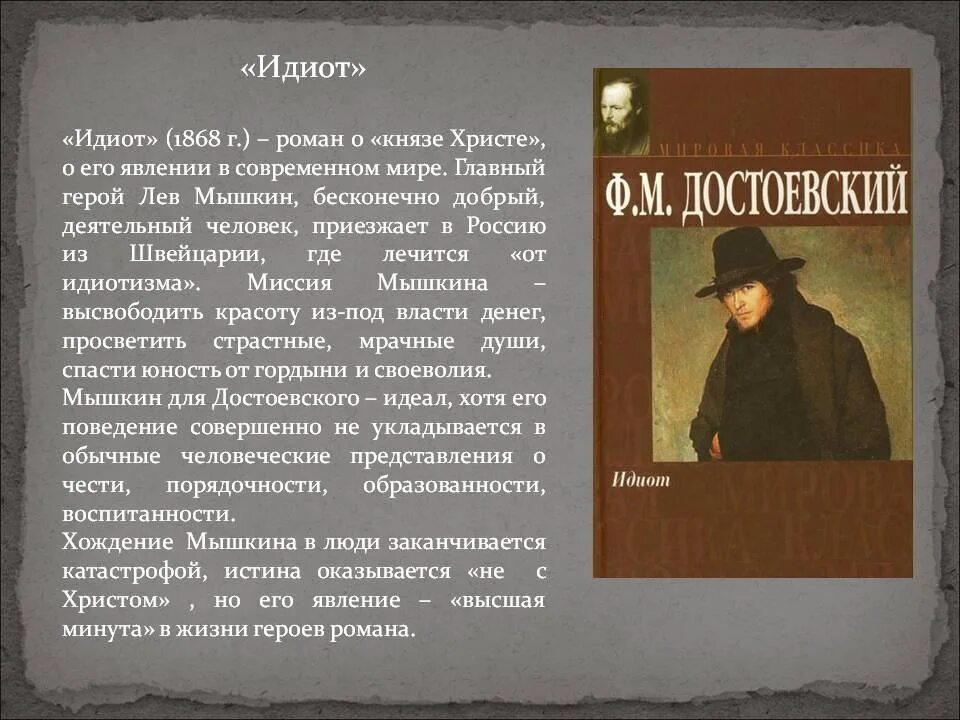 «Идиот»

«Идиот» (1868 г.) – роман о «князе Христе», о его явлении в современном мире. Главный герой Лев Мышкин, бесконечно добрый, деятельный человек, приезжает в Россию из Швейцарии, где лечится «от идиотизма». Миссия Мышкина – высвободить красоту из-под власти денег, просветить страстные, мрачные души, спасти юность от гордыни и своеволия.
Мышкин для Достоевского – идеал, хотя его поведение совершенно не укладывается в обычные человеческие представления о чести, порядочности, образованности, воспитанности.
Хождение Мышкина в люди заканчивается катастрофой, истина оказывается «не с Христом» , но его явление – «высшая минута» в жизни героев романа.

МИРОВАЯ КЛАССИКА

Ф.М. ДОСТОЕВСКИЙ

Идиот